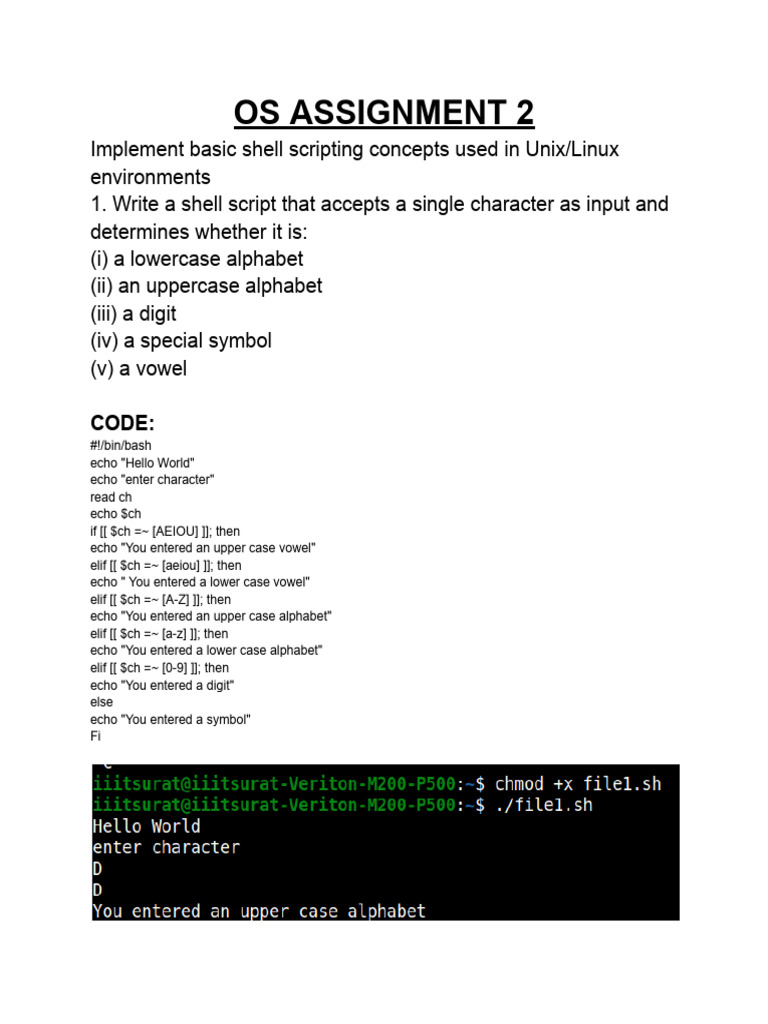 OS ASSIGNMENT 2

Implement basic shell scripting concepts used in Unix/Linux environments

1. Write a shell script that accepts a single character as input and determines whether it is:
(i) a lowercase alphabet
(ii) an uppercase alphabet
(iii) a digit
(iv) a special symbol
(v) a vowel

CODE:
#!/bin/bash
echo "Hello World"
echo "enter character"
read ch
echo $ch
if [[ $ch =~ [AEIOU] ]]; then
echo "You entered an upper case vowel"
elif [[ $ch =~ [aeiou] ]]; then
echo " You entered a lower case vowel"
elif [[ $ch =~ [A-Z] ]]; then
echo "You entered an upper case alphabet"
elif [[ $ch =~ [a-z] ]]; then
echo "You entered a lower case alphabet"
elif [[ $ch =~ [0-9] ]]; then
echo "You entered a digit"
else
echo "You entered a symbol"
Fi

iiitsurat@iiitsurat-Veriton-M200-P500:~$ chmod +x file1.sh
iiitsurat@iiitsurat-Veriton-M200-P500:~$ ./file1.sh
Hello World
enter character
D
D
You entered an upper case alphabet